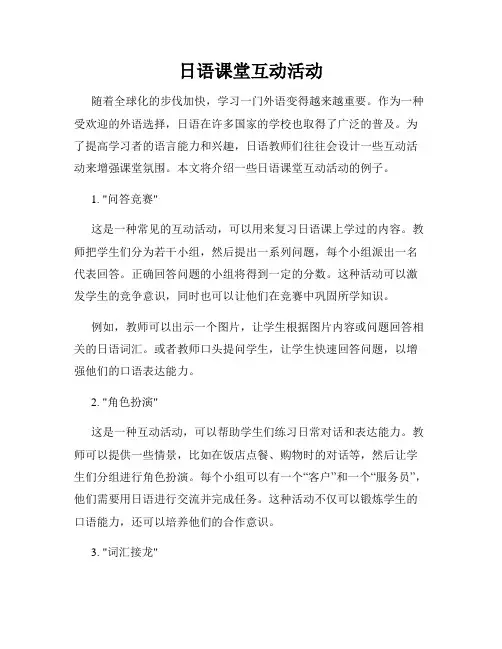 日语课堂互动活动

随着全球化的步伐加快，学习一门外语变得越来越重要。作为一种受欢迎的外语选择，日语在许多国家的学校也取得了广泛的普及。为了提高学习者的语言能力和兴趣，日语教师们往往会设计一些互动活动来增强课堂氛围。本文将介绍一些日语课堂互动活动的例子。

1. "问答竞赛"

这是一种常见的互动活动，可以用来复习日语课上学过的内容。教师把学生们分为若干小组，然后提出一系列问题，每个小组派出一名代表回答。正确回答问题的小组将得到一定的分数。这种活动可以激发学生的竞争意识，同时也可以让他们在竞赛中巩固所学知识。

例如，教师可以出示一个图片，让学生根据图片内容或问题回答相关的日语词汇。或者教师口头提问学生，让学生快速回答问题，以增强他们的口语表达能力。

2. "角色扮演"

这是一种互动活动，可以帮助学生们练习日常对话和表达能力。教师可以提供一些情景，比如在饭店点餐、购物时的对话等，然后让学生们分组进行角色扮演。每个小组可以有一个“客户”和一个“服务员”，他们需要用日语进行交流并完成任务。这种活动不仅可以锻炼学生的口语能力，还可以培养他们的合作意识。

3. "词汇接龙"